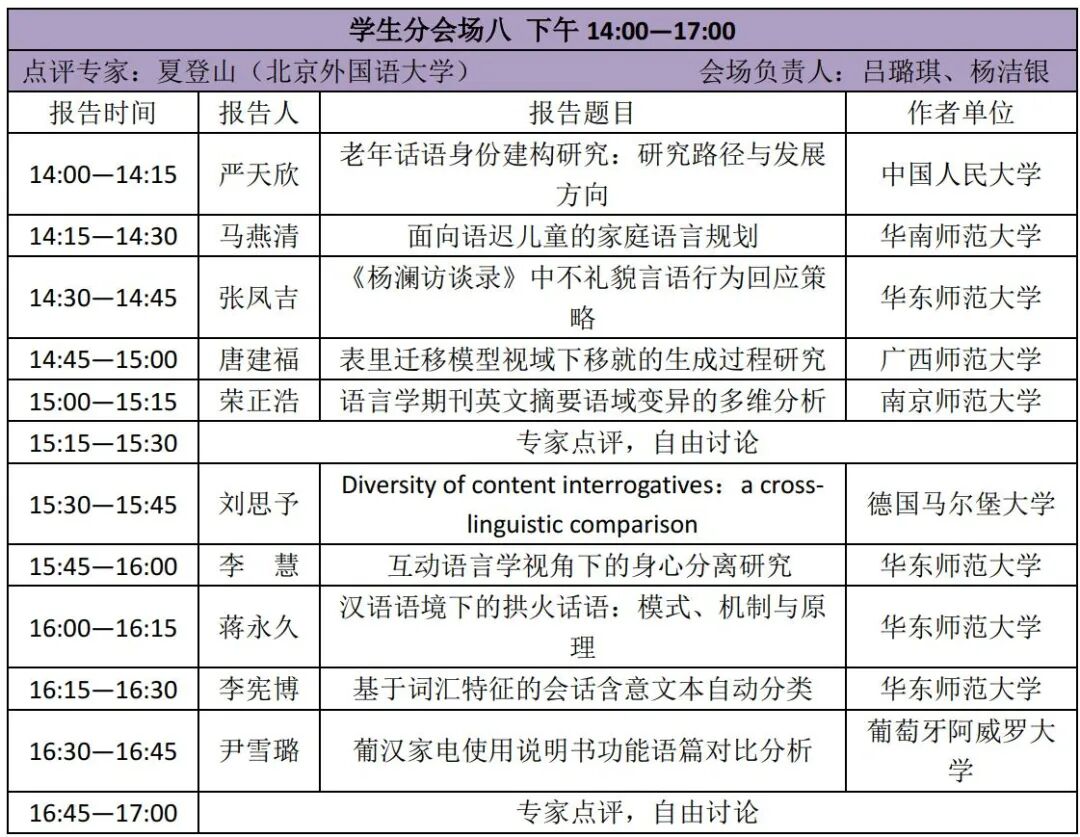 学生分会场八 下午 14:00—17:00

点评专家：夏登山（北京外国语大学） 会场负责人：吕璐琪、杨洁银

| 报告时间 | 报告人 | 报告题目 | 作者单位 |
|---|---|---|---|
| 14:00—14:15 | 严天欣 | 老年话语身份建构研究：研究路径与发展方向 | 中国人民大学 |
| 14:15—14:30 | 马燕清 | 面向语迟儿童的家庭语言规划 | 华南师范大学 |
| 14:30—14:45 | 张凤吉 | 《杨澜访谈录》中不礼貌言语行为回应策略 | 华东师范大学 |
| 14:45—15:00 | 唐建福 | 表里迁移模型视域下移就的生成过程研究 | 广西师范大学 |
| 15:00—15:15 | 荣正浩 | 语言学期刊英文摘要语域变异的多维分析 | 南京师范大学 |
| 15:15—15:30 | 专家点评，自由讨论 | | |
| 15:30—15:45 | 刘思予 | Diversity of content interrogatives：a cross-linguistic comparison | 德国马尔堡大学 |
| 15:45—16:00 | 李 慧 | 互动语言学视角下的身心分离研究 | 华东师范大学 |
| 16:00—16:15 | 蒋永久 | 汉语语境下的拱火话语：模式、机制与原理 | 华东师范大学 |
| 16:15—16:30 | 李宪博 | 基于词汇特征的会话含意文本自动分类 | 华东师范大学 |
| 16:30—16:45 | 尹雪璐 | 葡汉家电使用说明书功能语篇对比分析 | 葡萄牙阿威罗大学 |
| 16:45—17:00 | 专家点评，自由讨论 | | |